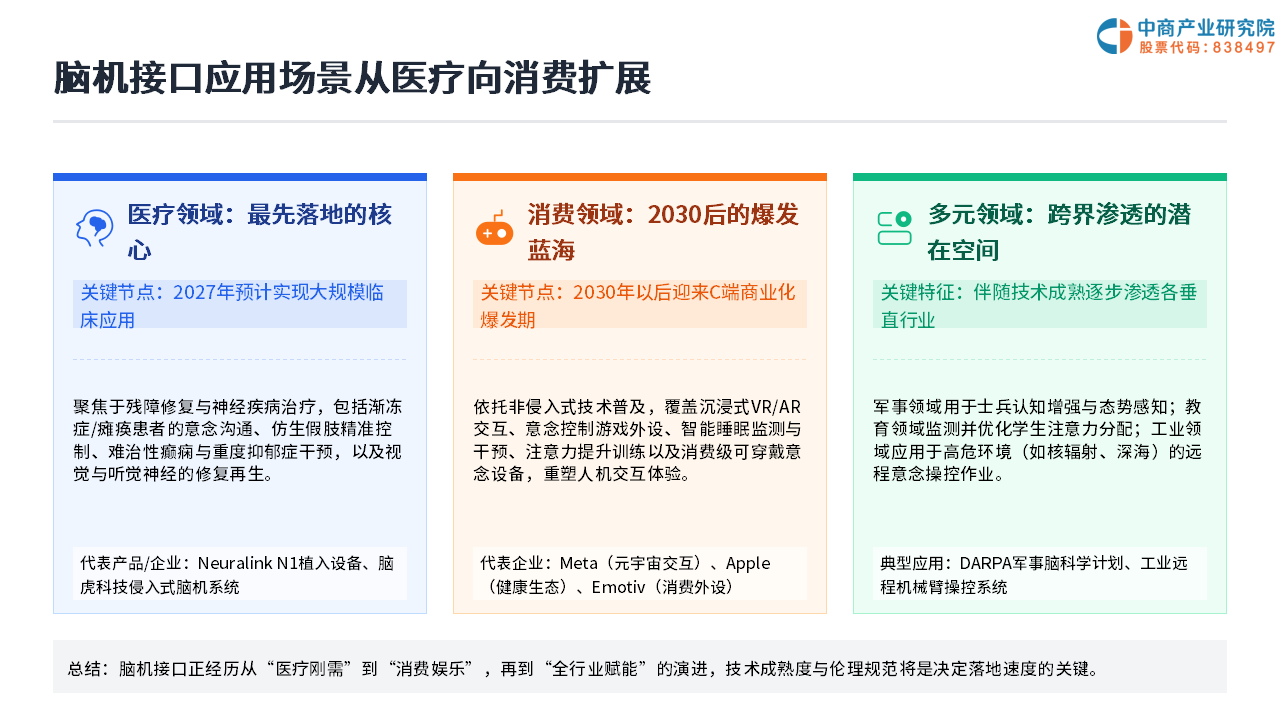 中商产业研究院
股票代码：838497

脑机接口应用场景从医疗向消费扩展

医疗领域：最先落地的核心

关键节点：2027年预计实现大规模临床应用

聚焦于残障修复与神经疾病治疗，包括渐冻症/瘫痪患者的意念沟通、仿生假肢精准控制、难治性癫痫与重度抑郁症干预，以及视觉与听觉神经的修复再生。

代表产品/企业：Neuralink N1植入设备、脑虎科技侵入式脑机系统

消费领域：2030后的爆发蓝海

关键节点：2030年以后迎来C端商业化爆发期

依托非侵入式技术普及，覆盖沉浸式VR/AR交互、意念控制游戏外设、智能睡眠监测与干预、注意力提升训练以及消费级可穿戴意念设备，重塑人机交互体验。

代表企业：Meta（元宇宙交互）、Apple（健康生态）、Emotiv（消费外设）

多元领域：跨界渗透的潜在空间

关键特征：伴随技术成熟逐步渗透各垂直行业

军事领域用于士兵认知增强与态势感知；教育领域监测并优化学生注意力分配；工业领域应用于高危环境（如核辐射、深海）的远程意念操控作业。

典型应用：DARPA军事脑科学计划、工业远程机械臂操控系统

总结：脑机接口正经历从“医疗刚需”到“消费娱乐”，再到“全行业赋能”的演进，技术成熟度与伦理规范将是决定落地速度的关键。